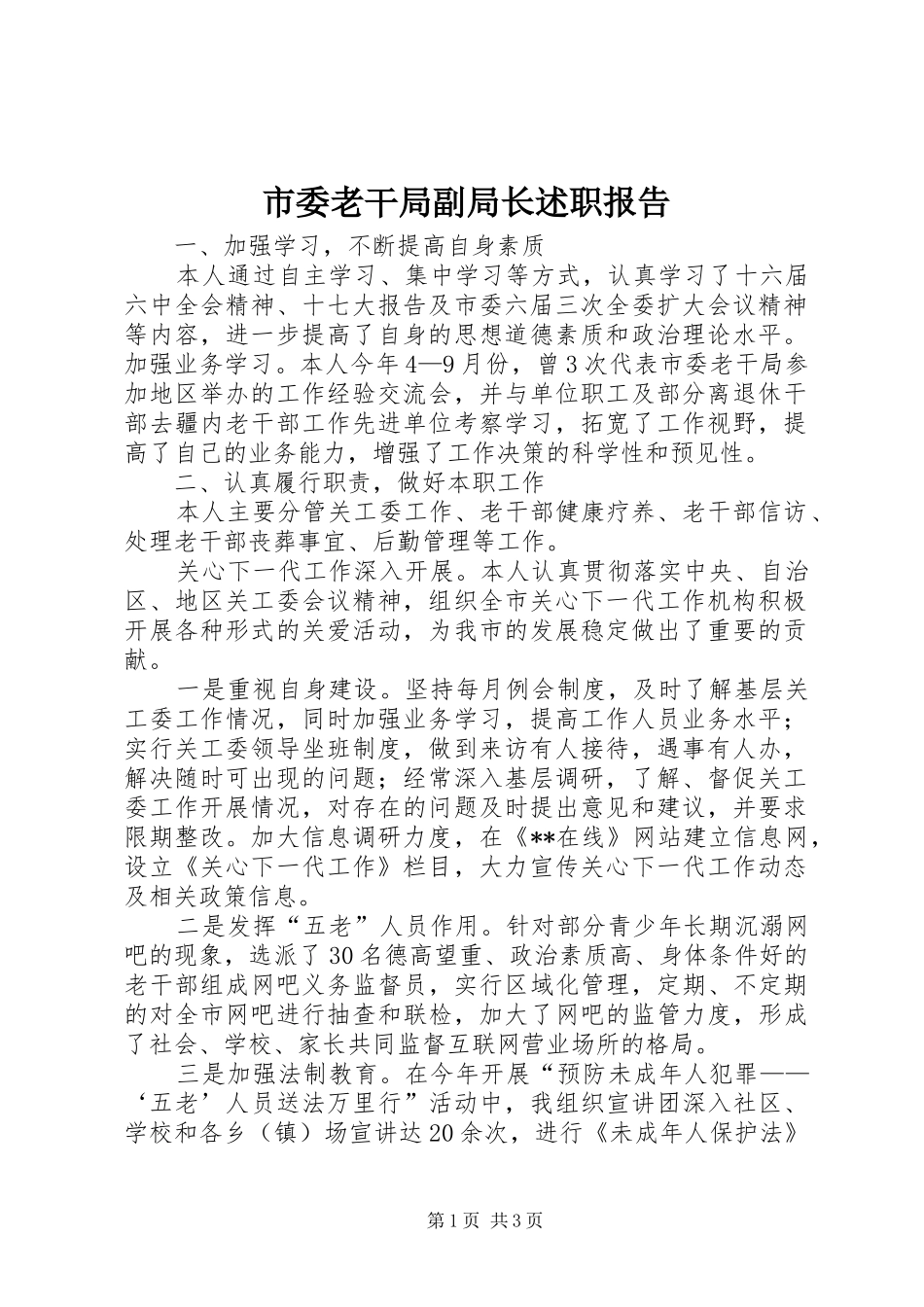 市委老干局副局长述职报告

一、加强学习，不断提高自身素质

本人通过自主学习、集中学习等方式，认真学习了十六届六中全会精神、十七大报告及市委六届三次全委扩大会议精神等内容，进一步提高了自身的思想道德素质和政治理论水平。加强业务学习。本人今年4—9月份，曾3次代表市委老干局参加地区举办的工作经验交流会，并与单位职工及部分离退休干部去疆内老干部工作先进单位考察学习，拓宽了工作视野，提高了自己的业务能力，增强了工作决策的科学性和预见性。

二、认真履行职责，做好本职工作

本人主要分管关工委工作、老干部健康疗养、老干部信访、处理老干部丧葬事宜、后勤管理等工作。

关心下一代工作深入开展。本人认真贯彻落实中央、自治区、地区关工委会议精神，组织全市关心下一代工作机构积极开展各种形式的关爱活动，为我市的发展稳定做出了重要的贡献。

一是重视自身建设。坚持每月例会制度，及时了解基层关工委工作情况，同时加强业务学习，提高工作人员业务水平；实行关工委领导坐班制度，做到来访有人接待，遇事有人办，解决随时可出现的问题；经常深入基层调研，了解、督促关工委工作开展情况，对存在的问题及时提出意见和建议，并要求限期整改。加大信息调研力度，在《**在线》网站建立信息网，设立《关心下一代工作》栏目，大力宣传关心下一代工作动态及相关政策信息。

二是发挥“五老”人员作用。针对部分青少年长期沉溺网吧的现象，选派了30名德高望重、政治素质高、身体条件好的老干部组成网吧义务监督员，实行区域化管理，定期、不定期的对全市网吧进行抽查和联检，加大了网吧的监管力度，形成了社会、学校、家长共同监督互联网营业场所的格局。

三是加强法制教育。在今年开展“预防未成年人犯罪——‘五老’人员送法万里行”活动中，我组织宣讲团深入社区、学校和各乡（镇）场宣讲达20余次，进行《未成年人保护法》

第1页 共3页